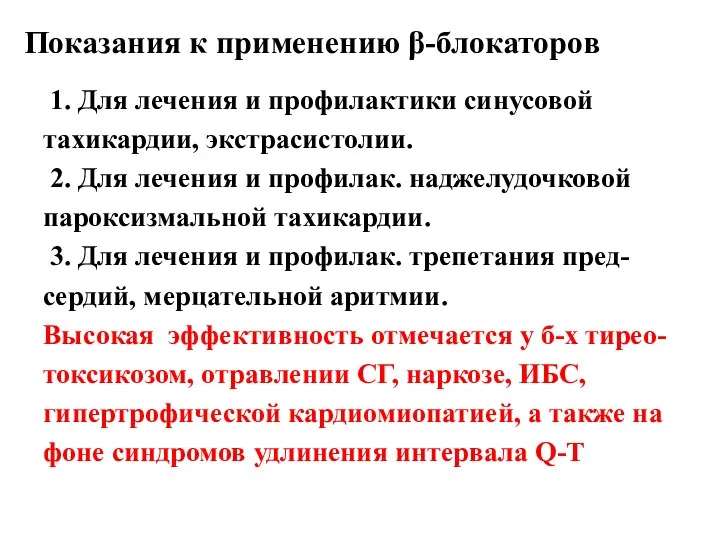 Показания к применению β-блокаторов

1. Для лечения и профилактики синусовой тахикардии, экстрасистолии.

2. Для лечения и профилак. наджелудочковой пароксизмальной тахикардии.

3. Для лечения и профилак. трепетания предсердий, мерцательной аритмии.

Высокая эффективность отмечается у б-х тиреотоксикозом, отравлении СГ, наркозе, ИБС, гипертрофической кардиомиопатией, а также на фоне синдромов удлинения интервала Q-T